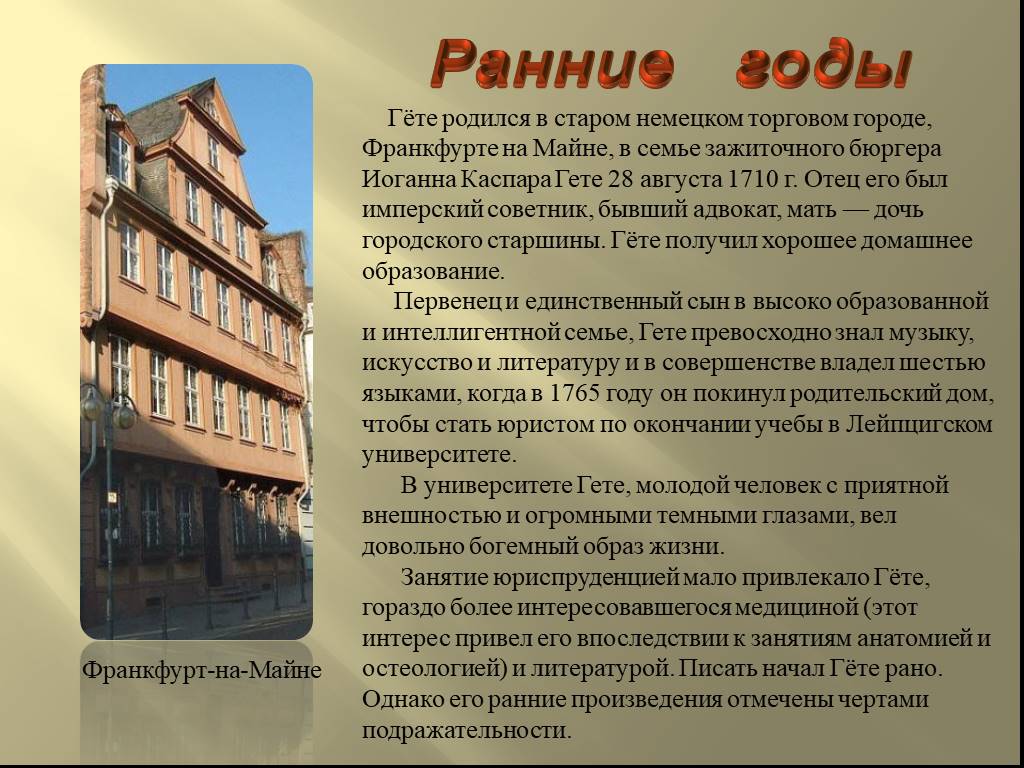 Ранние годы

Гёте родился в старом немецком торговом городе, Франкфурте на Майне, в семье зажиточного бюргера Иоганна Каспара Гете 28 августа 1710 г. Отец его был имперский советник, бывший адвокат, мать — дочь городского старшины. Гёте получил хорошее домашнее образование.

Первенец и единственный сын в высоко образованной и интеллигентной семье, Гете превосходно знал музыку, искусство и литературу и в совершенстве владел шестью языками, когда в 1765 году он покинул родительский дом, чтобы стать юристом по окончании учебы в Лейпцигском университете.

В университете Гете, молодой человек с приятной внешностью и огромными темными глазами, вел довольно богемный образ жизни.

Занятие юриспруденцией мало привлекало Гёте, гораздо более интересовавшегося медициной (этот интерес привел его впоследствии к занятиям анатомией и остеологией) и литературой. Писать начал Гёте рано. Однако его ранние произведения отмечены чертами подражательности.

Франкфурт-на-Майне